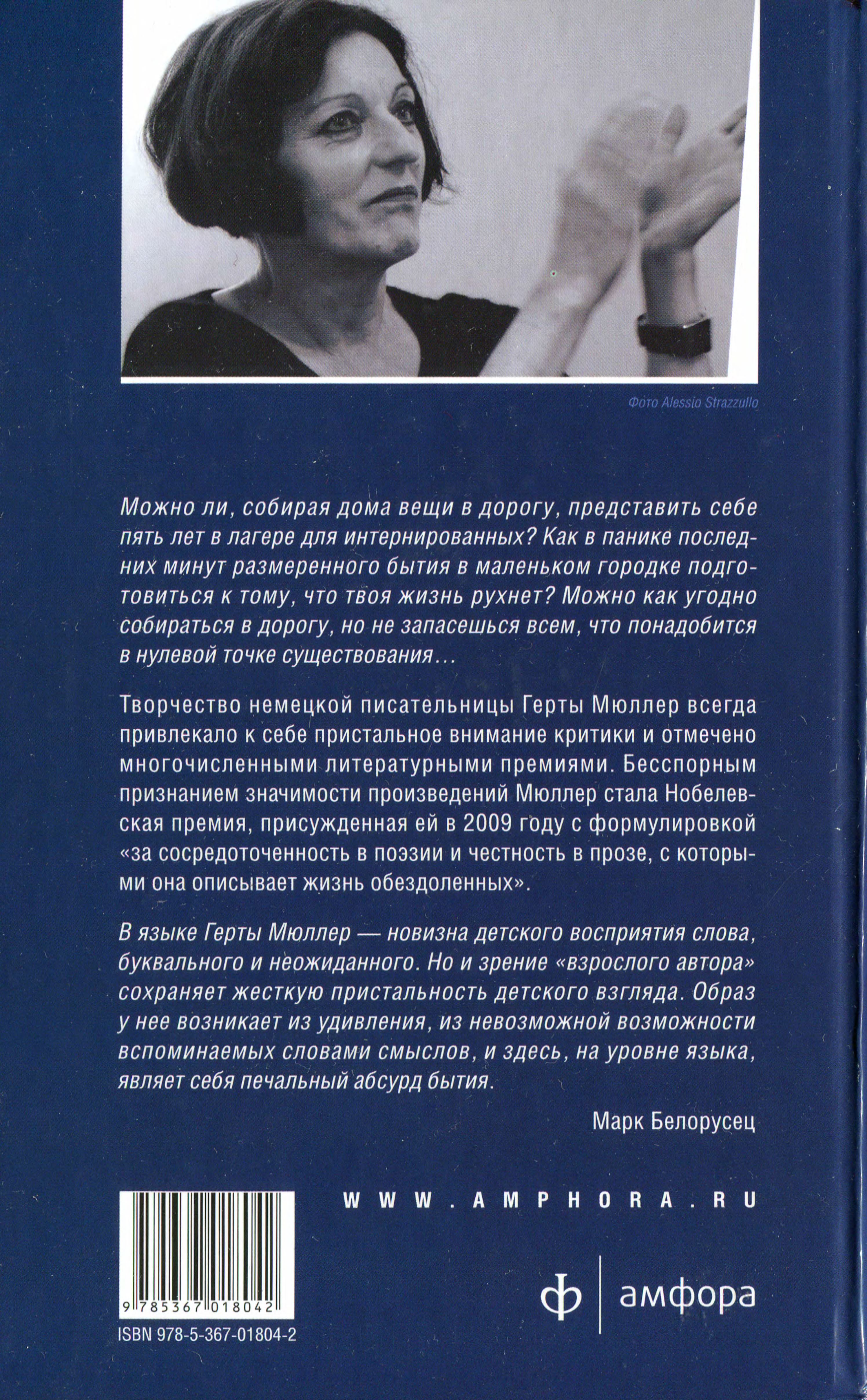 Фото Alessio Strazzullo

Можно ли, собирая дома вещи в дорогу, представить себе пять лет в лагере для интернированных? Как в панике последних минут размеренного бытия в маленьком городке подготовиться к тому, что твоя жизнь рухнет? Можно как угодно собираться в дорогу, но не запасешься всем, что понадобится в нулевой точке существования…

Творчество немецкой писательницы Герты Мюллер всегда привлекало к себе пристальное внимание критики и отмечено многочисленными литературными премиями. Бесспорным признанием значимости произведений Мюллер стала Нобелевская премия, присужденная ей в 2009 году с формулировкой «за сосредоточенность в поэзии и честность в прозе, с которыми она описывает жизнь обездоленных».

В языке Герты Мюллер — новизна детского восприятия слова, буквального и неожиданного. Но и зрение «взрослого автора» сохраняет жесткую пристальность детского взгляда. Образ у нее возникает из удивления, из невозможной возможности вспоминаемых словами смыслов, и здесь, на уровне языка, являет себя печальный абсурд бытия.

Марк Белорусец

WWW.AMPHORA.RU

9 785367 018042

ISBN 978-5-367-01804-2

ф амфора